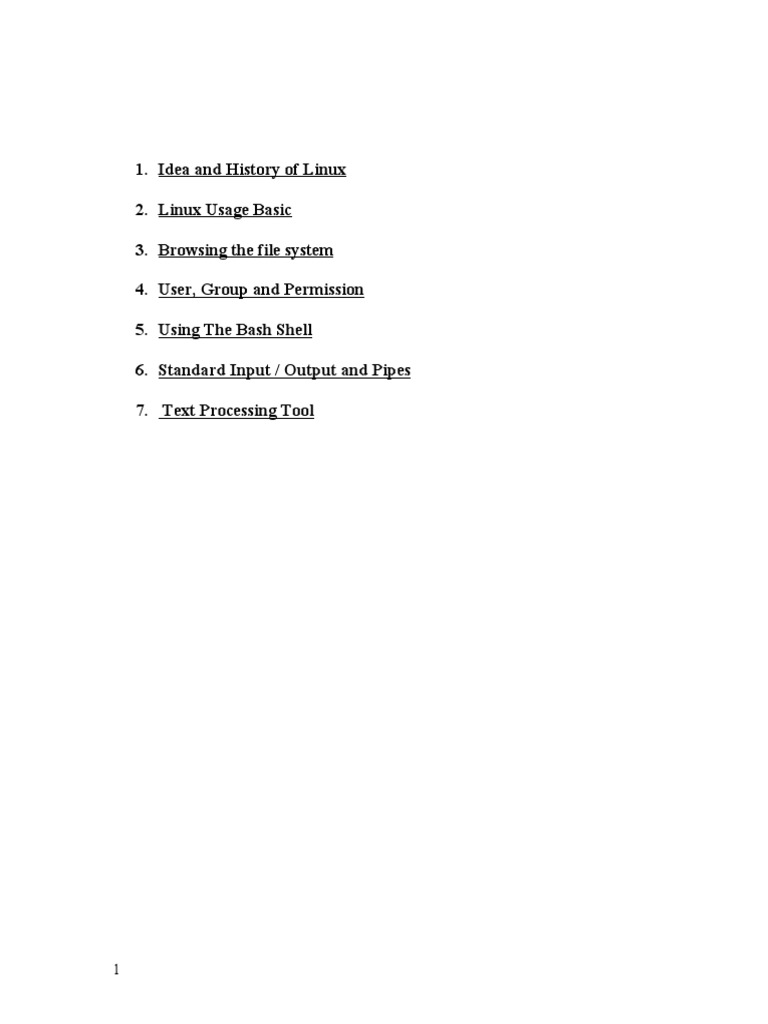 1. Idea and History of Linux

2. Linux Usage Basic

3. Browsing the file system

4. User, Group and Permission

5. Using The Bash Shell

6. Standard Input / Output and Pipes

7. Text Processing Tool

1